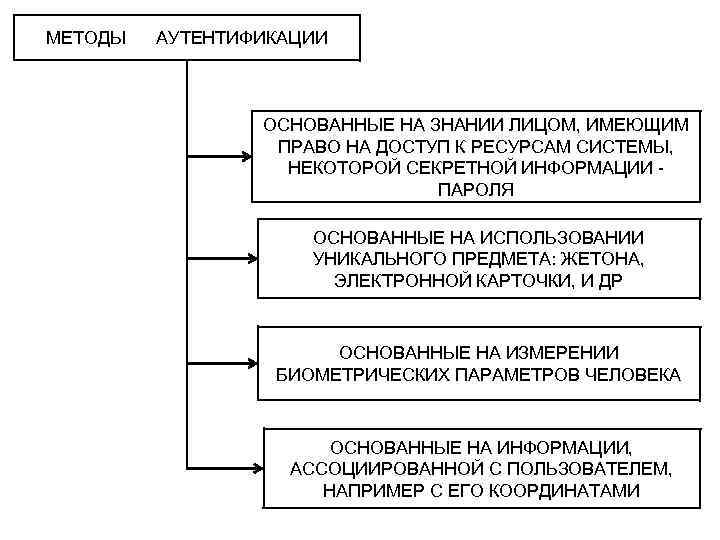 МЕТОДЫ АУТЕНТИФИКАЦИИ

ОСНОВАННЫЕ НА ЗНАНИИ ЛИЦОМ, ИМЕЮЩИМ ПРАВО НА ДОСТУП К РЕСУРСАМ СИСТЕМЫ, НЕКОТОРОЙ СЕКРЕТНОЙ ИНФОРМАЦИИ - ПАРОЛЯ

ОСНОВАННЫЕ НА ИСПОЛЬЗОВАНИИ УНИКАЛЬНОГО ПРЕДМЕТА: ЖЕТОНА, ЭЛЕКТРОННОЙ КАРТОЧКИ, И ДР

ОСНОВАННЫЕ НА ИЗМЕРЕНИИ БИОМЕТРИЧЕСКИХ ПАРАМЕТРОВ ЧЕЛОВЕКА

ОСНОВАННЫЕ НА ИНФОРМАЦИИ, АССОЦИИРОВАННОЙ С ПОЛЬЗОВАТЕЛЕМ, НАПРИМЕР С ЕГО КООРДИНАТАМИ